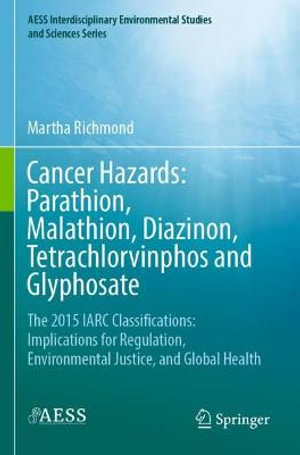 AESS Interdisciplinary Environmental Studies and Sciences Series

Martha Richmond

Cancer Hazards: Parathion, Malathion, Diazinon, Tetrachlorvinphos and Glyphosate

The 2015 IARC Classifications: Implications for Regulation, Environmental Justice, and Global Health

AESS

Springer